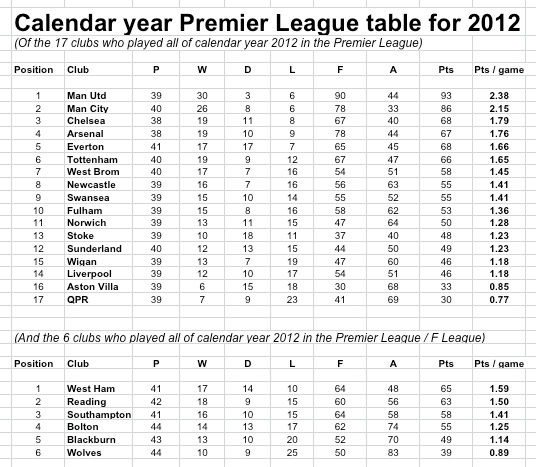 Calendar year Premier League table for 2012

(Of the 17 clubs who played all of calendar year 2012 in the Premier League)

| Position | Club | P | W | D | L | F | A | Pts | Pts / game |
|---|---|---|---|---|---|---|---|---|---|
| 1 | Man Utd | 39 | 30 | 3 | 6 | 90 | 44 | 93 | 2.38 |
| 2 | Man City | 40 | 26 | 8 | 6 | 78 | 33 | 86 | 2.15 |
| 3 | Chelsea | 38 | 19 | 11 | 8 | 67 | 40 | 68 | 1.79 |
| 4 | Arsenal | 38 | 19 | 10 | 9 | 78 | 44 | 67 | 1.76 |
| 5 | Everton | 41 | 17 | 17 | 7 | 65 | 45 | 68 | 1.66 |
| 6 | Tottenham | 40 | 19 | 9 | 12 | 67 | 47 | 66 | 1.65 |
| 7 | West Brom | 40 | 17 | 7 | 16 | 54 | 51 | 58 | 1.45 |
| 8 | Newcastle | 39 | 16 | 7 | 16 | 56 | 63 | 55 | 1.41 |
| 9 | Swansea | 39 | 15 | 10 | 14 | 55 | 52 | 55 | 1.41 |
| 10 | Fulham | 39 | 15 | 8 | 16 | 58 | 62 | 53 | 1.36 |
| 11 | Norwich | 39 | 13 | 11 | 15 | 47 | 64 | 50 | 1.28 |
| 13 | Stoke | 39 | 10 | 18 | 11 | 37 | 40 | 48 | 1.23 |
| 12 | Sunderland | 40 | 12 | 13 | 15 | 44 | 50 | 49 | 1.23 |
| 15 | Wigan | 39 | 13 | 7 | 19 | 47 | 60 | 46 | 1.18 |
| 14 | Liverpool | 39 | 12 | 10 | 17 | 54 | 51 | 46 | 1.18 |
| 16 | Aston Villa | 39 | 6 | 15 | 18 | 30 | 68 | 33 | 0.85 |
| 17 | QPR | 39 | 7 | 9 | 23 | 41 | 69 | 30 | 0.77 |

(And the 6 clubs who played all of calendar year 2012 in the Premier League / F League)

| Position | Club | P | W | D | L | F | A | Pts | Pts / game |
|---|---|---|---|---|---|---|---|---|---|
| 1 | West Ham | 41 | 17 | 14 | 10 | 64 | 48 | 65 | 1.59 |
| 2 | Reading | 42 | 18 | 9 | 15 | 60 | 56 | 63 | 1.50 |
| 3 | Southampton | 41 | 16 | 10 | 15 | 64 | 58 | 58 | 1.41 |
| 4 | Bolton | 44 | 14 | 13 | 17 | 62 | 74 | 55 | 1.25 |
| 5 | Blackburn | 43 | 13 | 10 | 20 | 52 | 70 | 49 | 1.14 |
| 6 | Wolves | 44 | 10 | 9 | 25 | 50 | 83 | 39 | 0.89 |